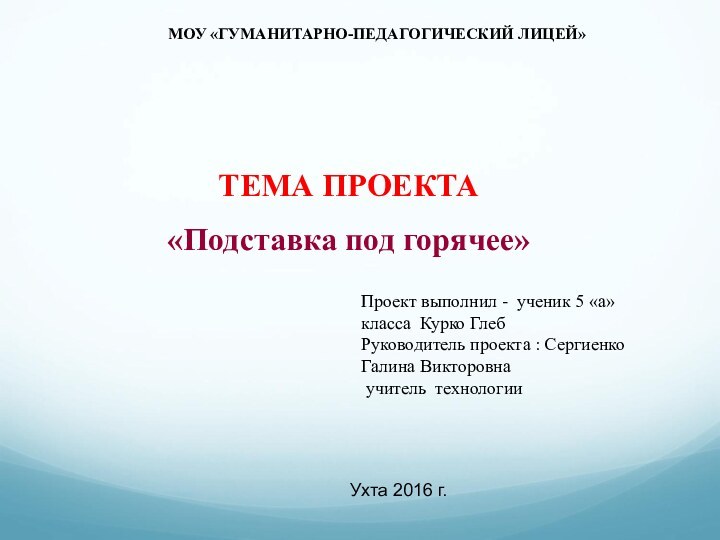 МОУ «ГУМАНИТАРНО-ПЕДАГОГИЧЕСКИЙ ЛИЦЕЙ»

ТЕМА ПРОЕКТА
«Подставка под горячее»

Проект выполнил - ученик 5 «а» класса Курко Глеб
Руководитель проекта : Сергиенко Галина Викторовна
учитель технологии

Ухта 2016 г.